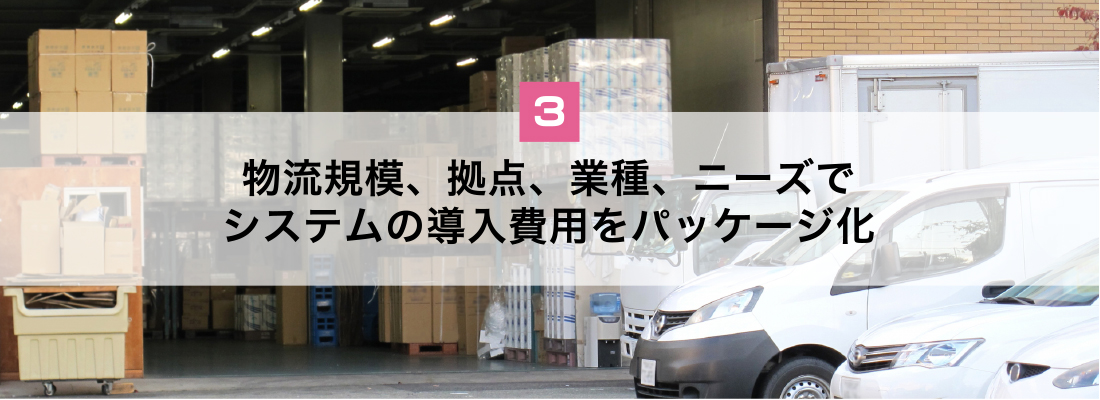 3

物流規模、拠点、業種、ニーズで
システムの導入費用をパッケージ化